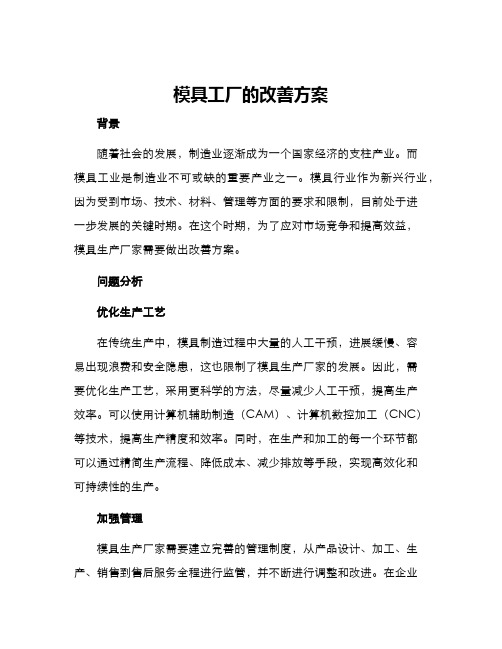 模具工厂的改善方案

背景

随着社会的发展，制造业逐渐成为一个国家经济的支柱产业。而模具工业是制造业不可或缺的重要产业之一。模具行业作为新兴行业，因为受到市场、技术、材料、管理等方面的要求和限制，目前处于进一步发展的关键时期。在这个时期，为了应对市场竞争和提高效益，模具生产厂家需要做出改善方案。

问题分析

优化生产工艺

在传统生产中，模具制造过程中大量的人工干预，进展缓慢、容易出现浪费和安全隐患，这也限制了模具生产厂家的发展。因此，需要优化生产工艺，采用更科学的方法，尽量减少人工干预，提高生产效率。可以使用计算机辅助制造（CAM）、计算机数控加工（CNC）等技术，提高生产精度和效率。同时，在生产和加工的每一个环节都可以通过精简生产流程、降低成本、减少排放等手段，实现高效化和可持续性的生产。

加强管理

模具生产厂家需要建立完善的管理制度，从产品设计、加工、生产、销售到售后服务全程进行监管，并不断进行调整和改进。在企业